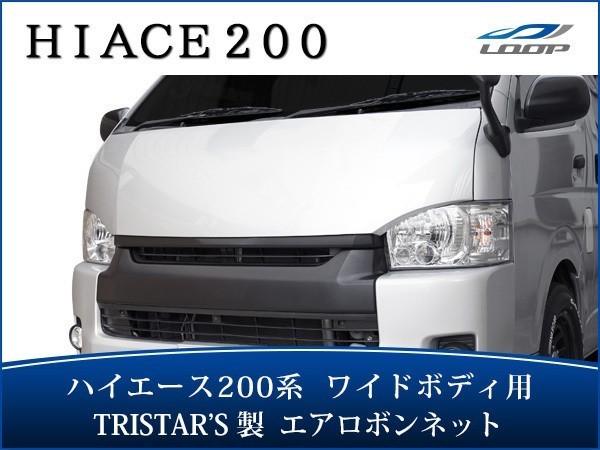 HIACE200

LOOP

ハイエース200系 ワイドボディ用
TRISTAR'S 製 エアロボンネット